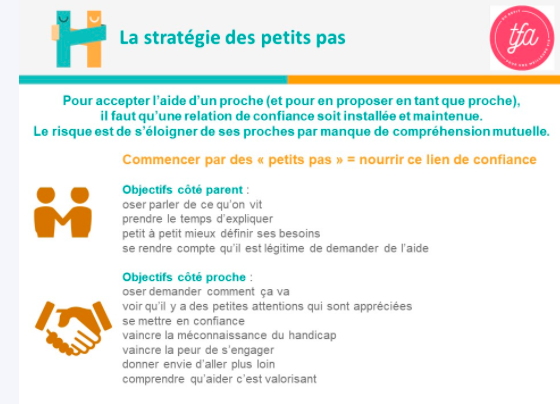 La stratégie des petits pas

tfa

Pour accepter l'aide d'un proche (et pour en proposer en tant que proche), il faut qu'une relation de confiance soit installée et maintenue.
Le risque est de s'éloigner de ses proches par manque de compréhension mutuelle.

Commencer par des « petits pas » = nourrir ce lien de confiance

Objectifs côté parent :
oser parler de ce qu'on vit
prendre le temps d'expliquer
petit à petit mieux définir ses besoins
se rendre compte qu'il est légitime de demander de l'aide

Objectifs côté proche :
oser demander comment ça va
voir qu'il y a des petites attentions qui sont appréciées
se mettre en confiance
vaincre la méconnaissance du handicap
vaincre la peur de s'engager
donner envie d'aller plus loin
comprendre qu'aider c'est valorisant